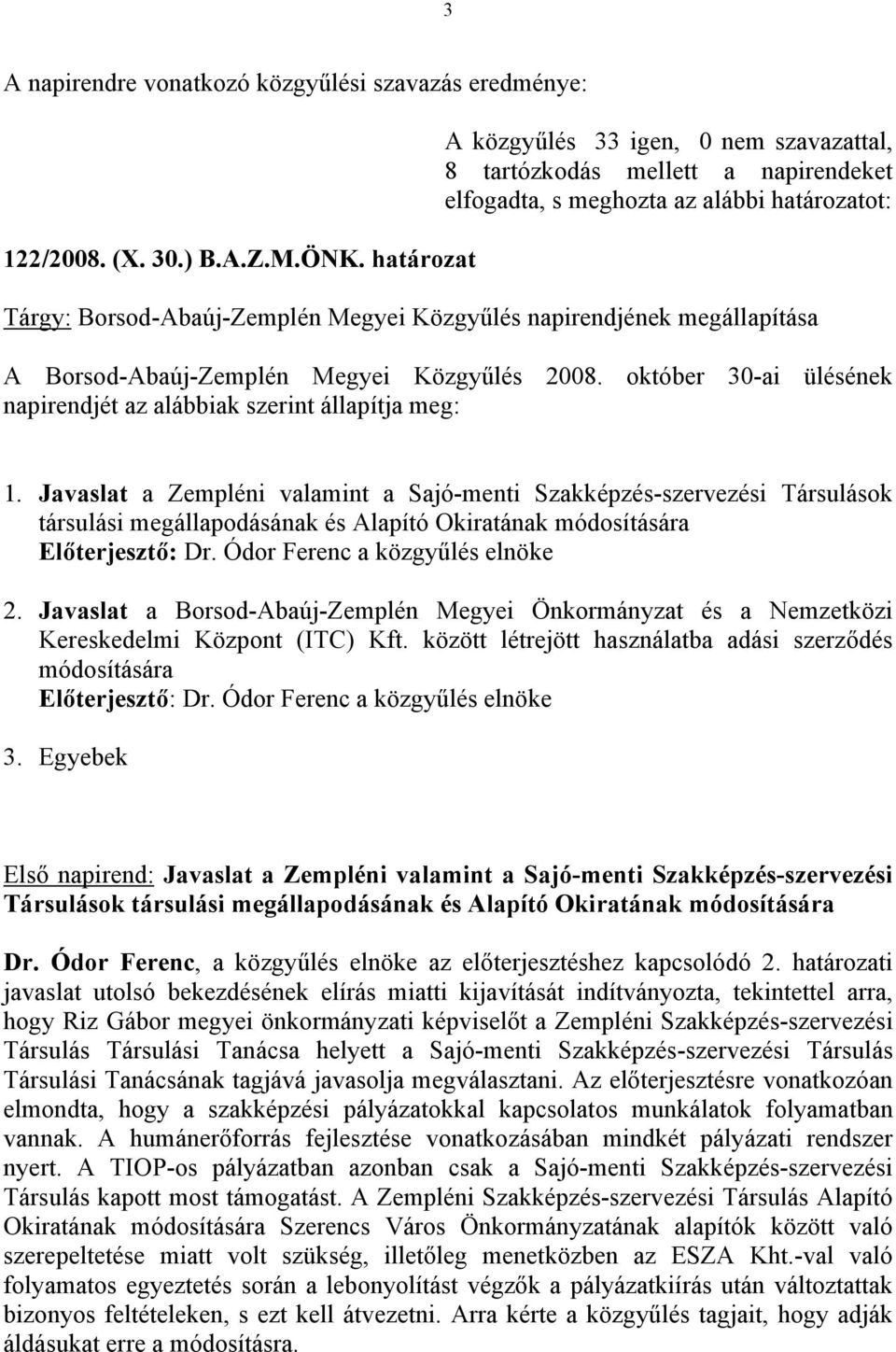 3

A napirendre vonatkozó közgyűlési szavazás eredménye:

A közgyűlés 33 igen, 0 nem szavazattal, 8 tartózkodás mellett a napirendeket elfogadta, s meghozta az alábbi határozatot:

122/2008. (X. 30.) B.A.Z.M.ÖNK. határozat

Tárgy: Borsod-Abaúj-Zemplén Megyei Közgyűlés napirendjének megállapítása

A Borsod-Abaúj-Zemplén Megyei Közgyűlés 2008. október 30-ai ülésének napirendjét az alábbiak szerint állapítja meg:

1. Javaslat a Zempléni valamint a Sajó-menti Szakképzés-szervezési Társulások társulási megállapodásának és Alapító Okiratának módosítására
Előterjesztő: Dr. Ódor Ferenc a közgyűlés elnöke

2. Javaslat a Borsod-Abaúj-Zemplén Megyei Önkormányzat és a Nemzetközi Kereskedelmi Központ (ITC) Kft. között létrejött használatba adási szerződés módosítására
Előterjesztő: Dr. Ódor Ferenc a közgyűlés elnöke

3. Egyebek

Első napirend: Javaslat a Zempléni valamint a Sajó-menti Szakképzés-szervezési Társulások társulási megállapodásának és Alapító Okiratának módosítására

Dr. Ódor Ferenc, a közgyűlés elnöke az előterjesztéshez kapcsolódó 2. határozati javaslat utolsó bekezdésének elírás miatti kijavítását indítványozta, tekintettel arra, hogy Riz Gábor megyei önkormányzati képviselőt a Zempléni Szakképzés-szervezési Társulás Társulási Tanácsa helyett a Sajó-menti Szakképzés-szervezési Társulás Társulási Tanácsának tagjává javasolja megválasztani. Az előterjesztésre vonatkozóan elmondta, hogy a szakképzési pályázatokkal kapcsolatos munkálatok folyamatban vannak. A humánerőforrás fejlesztése vonatkozásában mindkét pályázati rendszer nyert. A TIOP-os pályázatban azonban csak a Sajó-menti Szakképzés-szervezési Társulás kapott most támogatást. A Zempléni Szakképzés-szervezési Társulás Alapító Okiratának módosítására Szerencs Város Önkormányzatának alapítók között való szerepeltetése miatt volt szükség, illetőleg menetközben az ESZA Kht.-val való folyamatos egyeztetés során a lebonyolítást végzők a pályázatkiírás után változtattak bizonyos feltételeken, s ezt kell átvezetni. Arra kérte a közgyűlés tagjait, hogy adják áldásukat erre a módosításra.